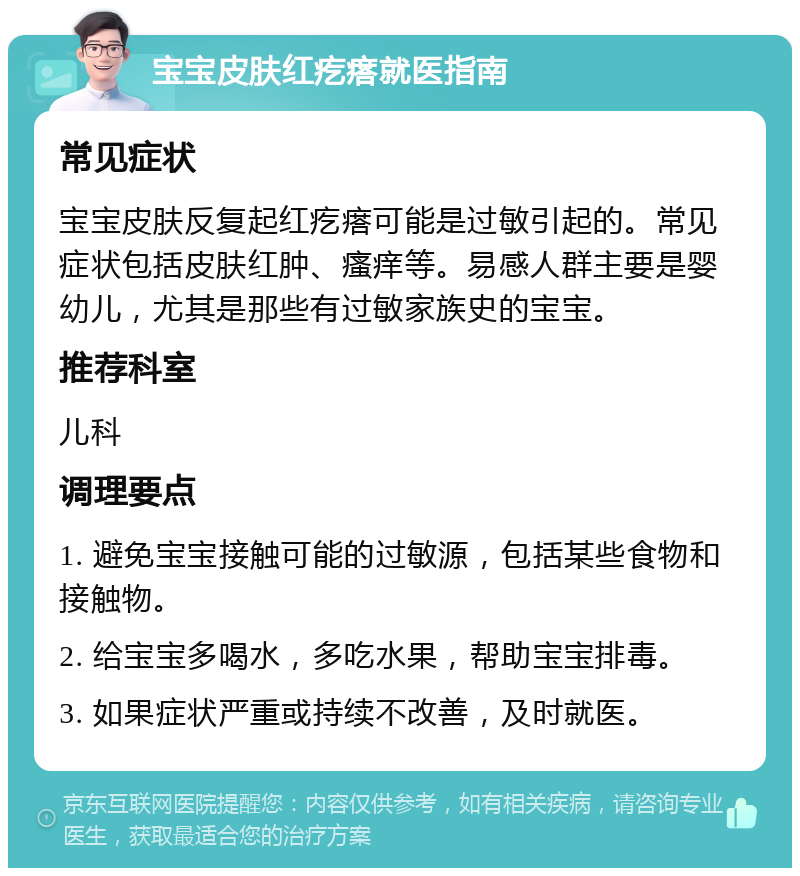 宝宝皮肤红疙瘩就医指南

常见症状

宝宝皮肤反复起红疙瘩可能是过敏引起的。常见症状包括皮肤红肿、瘙痒等。易感人群主要是婴幼儿，尤其是那些有过敏家族史的宝宝。

推荐科室

儿科

调理要点

1. 避免宝宝接触可能的过敏源，包括某些食物和接触物。

2. 给宝宝多喝水，多吃水果，帮助宝宝排毒。

3. 如果症状严重或持续不改善，及时就医。

京东互联网医院提醒您：内容仅供参考，如有相关疾病，请咨询专业医生，获取最适合您的治疗方案